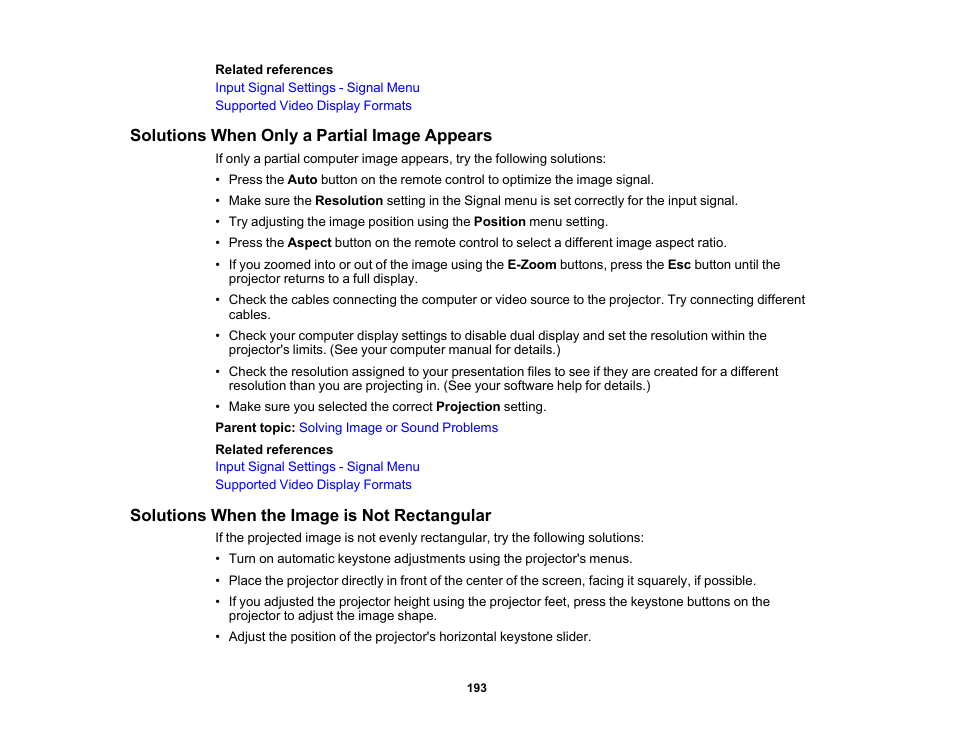 Related references
Input Signal Settings - Signal Menu
Supported Video Display Formats

Solutions When Only a Partial Image Appears

If only a partial computer image appears, try the following solutions:

• Press the Auto button on the remote control to optimize the image signal.
• Make sure the Resolution setting in the Signal menu is set correctly for the input signal.
• Try adjusting the image position using the Position menu setting.
• Press the Aspect button on the remote control to select a different image aspect ratio.
• If you zoomed into or out of the image using the E-Zoom buttons, press the Esc button until the projector returns to a full display.
• Check the cables connecting the computer or video source to the projector. Try connecting different cables.
• Check your computer display settings to disable dual display and set the resolution within the projector's limits. (See your computer manual for details.)
• Check the resolution assigned to your presentation files to see if they are created for a different resolution than you are projecting in. (See your software help for details.)
• Make sure you selected the correct Projection setting.

Parent topic: Solving Image or Sound Problems

Related references
Input Signal Settings - Signal Menu
Supported Video Display Formats

Solutions When the Image is Not Rectangular

If the projected image is not evenly rectangular, try the following solutions:

• Turn on automatic keystone adjustments using the projector's menus.
• Place the projector directly in front of the center of the screen, facing it squarely, if possible.
• If you adjusted the projector height using the projector feet, press the keystone buttons on the projector to adjust the image shape.
• Adjust the position of the projector's horizontal keystone slider.

193